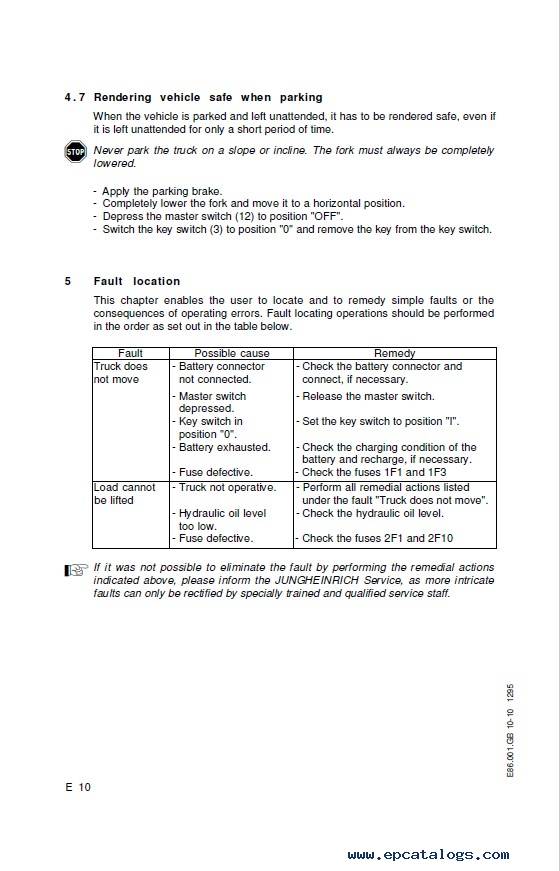 4.7 Rendering vehicle safe when parking

When the vehicle is parked and left unattended, it has to be rendered safe, even if it is left unattended for only a short period of time.

STOP Never park the truck on a slope or incline. The fork must always be completely lowered.

- Apply the parking brake.
- Completely lower the fork and move it to a horizontal position.
- Depress the master switch (12) to position "OFF".
- Switch the key switch (3) to position "0" and remove the key from the key switch.

5 Fault location

This chapter enables the user to locate and to remedy simple faults or the consequences of operating errors. Fault locating operations should be performed in the order as set out in the table below.

| Fault | Possible cause | Remedy |
|---|---|---|
| Truck does not move | - Battery connector not connected. | - Check the battery connector and connect, if necessary. |
| | - Master switch depressed. | - Release the master switch. |
| | - Key switch in position "0". | - Set the key switch to position "I". |
| | - Battery exhausted. | - Check the charging condition of the battery and recharge, if necessary. |
| | - Fuse defective. | - Check the fuses 1F1 and 1F3 |
| Load cannot be lifted | - Truck not operative. | - Perform all remedial actions listed under the fault "Truck does not move". |
| | - Hydraulic oil level too low. | - Check the hydraulic oil level. |
| | - Fuse defective. | - Check the fuses 2F1 and 2F10 |

If it was not possible to eliminate the fault by performing the remedial actions indicated above, please inform the JUNGHEINRICH Service, as more intricate faults can only be rectified by specially trained and qualified service staff.

E86.001.GB 10-10 1295

E 10

www.epcatalogs.com